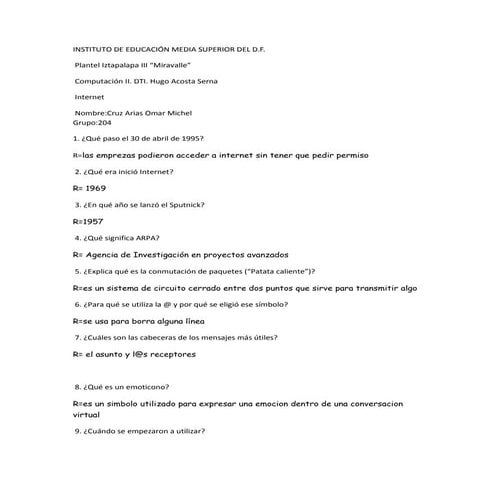 INSTITUTO DE EDUCACIÓN MEDIA SUPERIOR DEL D.F.

Plantel Iztapalapa III "Miravalle"

Computación II. DTI. Hugo Acosta Serna

Internet

Nombre:Cruz Arias Omar Michel
Grupo:204

1. ¿Qué paso el 30 de abril de 1995?

R=las emprezas podieron acceder a internet sin tener que pedir permiso

2. ¿Qué era inició Internet?

R= 1969

3. ¿En qué año se lanzó el Sputnick?

R=1957

4. ¿Qué significa ARPA?

R= Agencia de Investigación en proyectos avanzados

5. ¿Explica qué es la conmutación de paquetes ("Patata caliente")?

R=es un sistema de circuito cerrado entre dos puntos que sirve para transmitir algo

6. ¿Para qué se utiliza la @ y por qué se eligió ese símbolo?

R=se usa para borra alguna línea

7. ¿Cuáles son las cabeceras de los mensajes más útiles?

R= el asunto y l@s receptores

8. ¿Qué es un emoticono?

R=es un simbolo utilizado para expresar una emocion dentro de una conversacion virtual

9. ¿Cuándo se empezaron a utilizar?